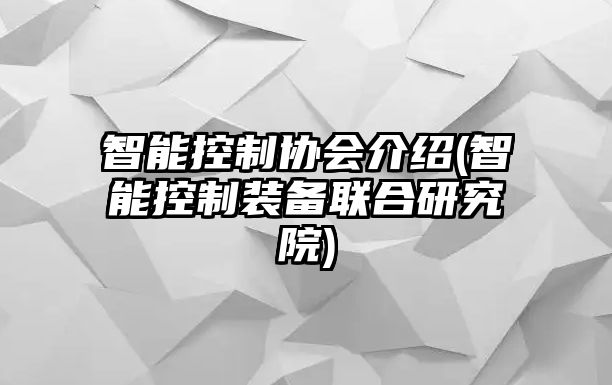 智能控制协会介绍(智能控制装备联合研究院)